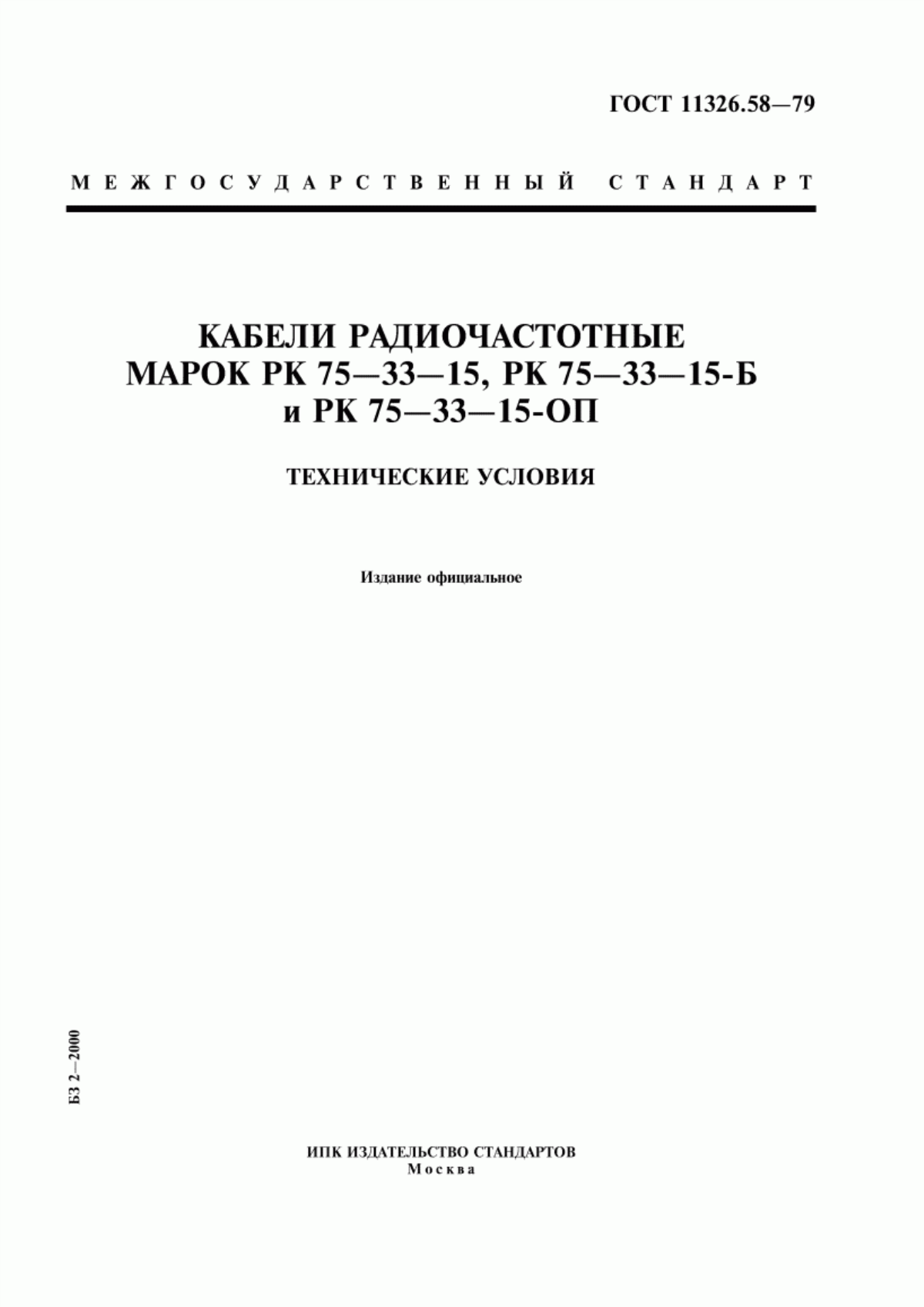 ГОСТ 11326.58—79

МЕЖГОСУДАРСТВЕННЫЙ СТАНДАРТ

КАБЕЛИ РАДИОЧАСТОТНЫЕ МАРОК РК 75—33—15, РК 75—33—15-Б и РК 75—33—15-ОП

ТЕХНИЧЕСКИЕ УСЛОВИЯ

Издание официальное

БЗ 2—2000

ИПК ИЗДАТЕЛЬСТВО СТАНДАРТОВ
Москва